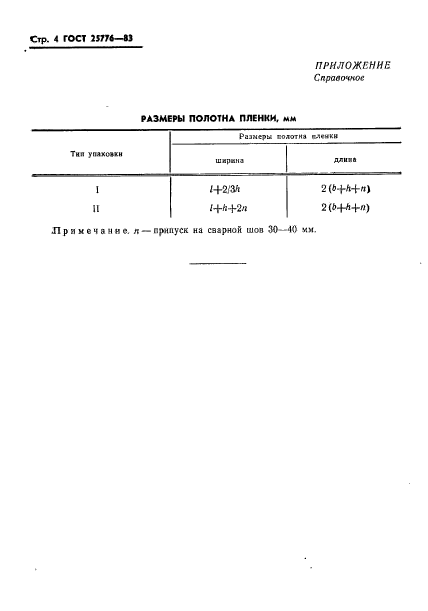 Стр. 4 ГОСТ 25776—83

ПРИЛОЖЕНИЕ
Справочное

РАЗМЕРЫ ПОЛОТНА ПЛЕНКИ, мм

| Тип упаковки | Размеры полотна пленки: ширина | Размеры полотна пленки: длина |
|---|---|---|
| I | $l+2/3h$ | $2(b+h+n)$ |
| II | $l+h+2n$ | $2(b+h+n)$ |

Примечание. $n$ — припуск на сварной шов 30—40 мм.